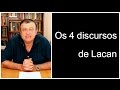 Os 4 discursos de Lacan